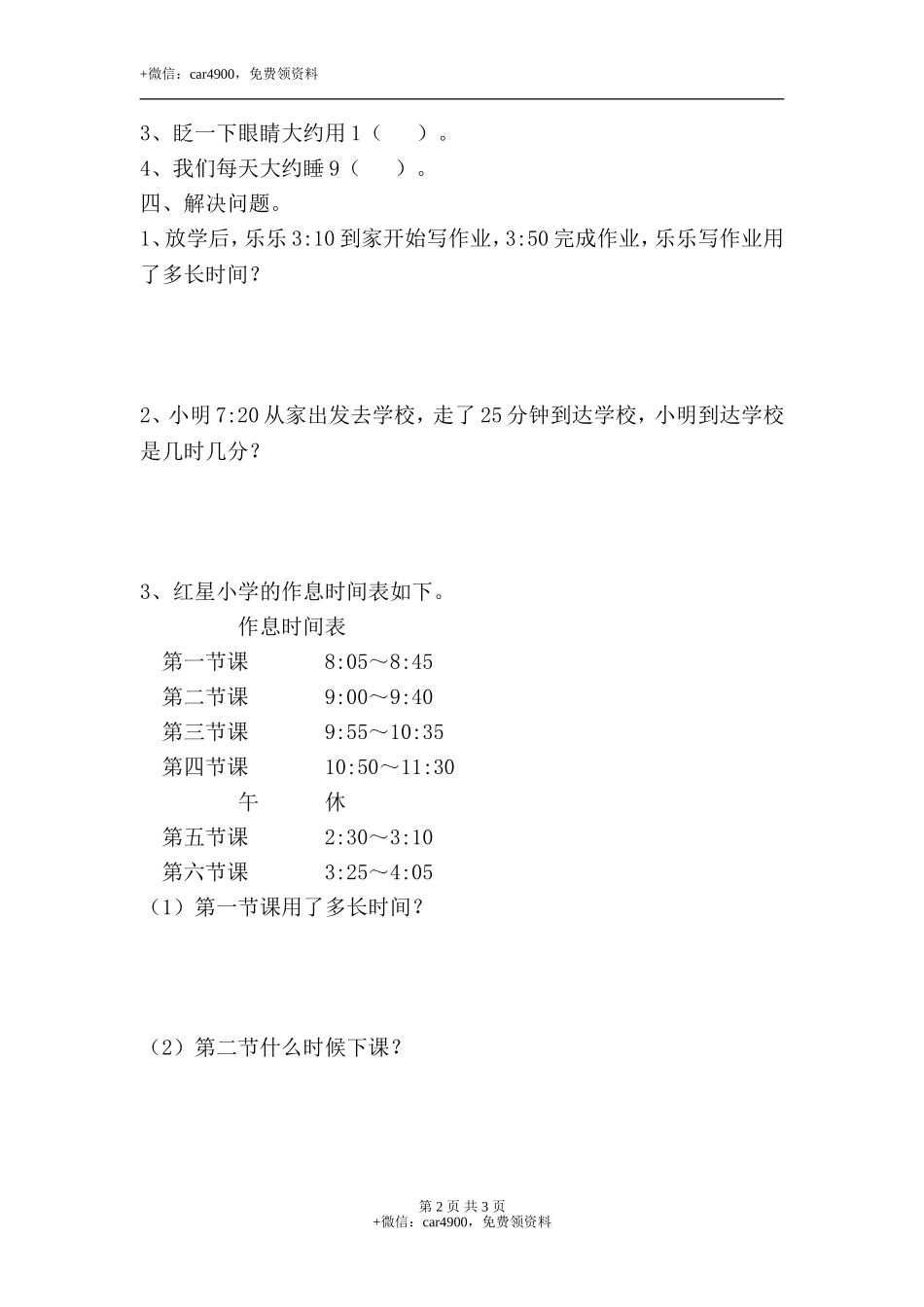 +微信：car4900，免费领资料

3、眨一下眼睛大约用 1（　　）。
4、我们每天大约睡 9（　　）。
四、解决问题。
1、放学后，乐乐 3:10 到家开始写作业，3:50 完成作业，乐乐写作业用了多长时间？

2、小明 7:20 从家出发去学校，走了 25 分钟到达学校，小明到达学校是几时几分？

3、红星小学的作息时间表如下。

作息时间表

| 第一节课 | 8:05～8:45 |
|---|---|
| 第二节课 | 9:00～9:40 |
| 第三节课 | 9:55～10:35 |
| 第四节课 | 10:50～11:30 |
| 午 | 休 |
| 第五节课 | 2:30～3:10 |
| 第六节课 | 3:25～4:05 |

（1）第一节课用了多长时间？

（2）第二节什么时候下课？

第 2 页 共 3 页
+微信：car4900，免费领资料